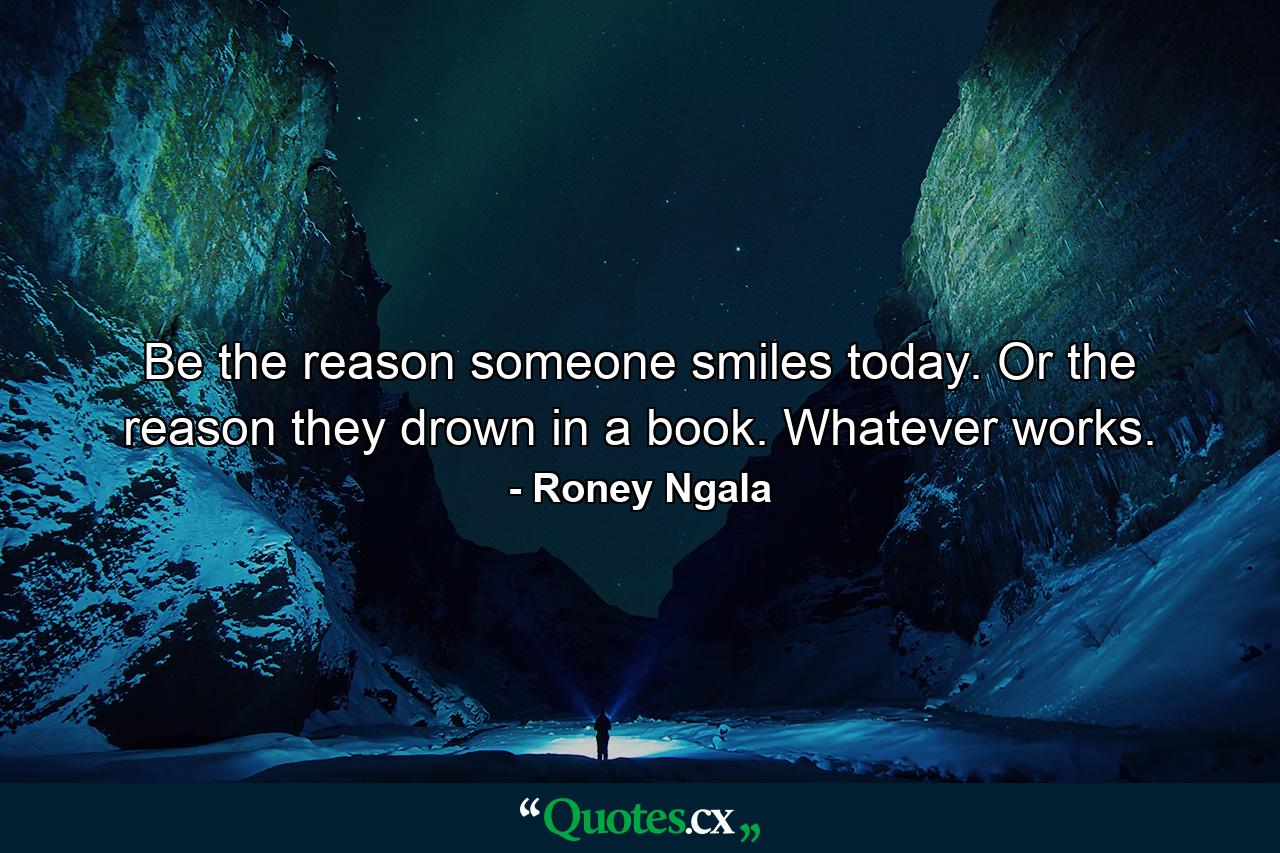 Be the reason someone smiles today. Or the reason they drown in a book. Whatever works.

- Roney Ngala

“Quotes.cx„